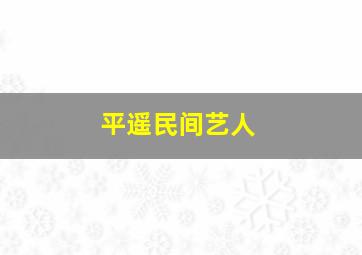 平遥民间艺人